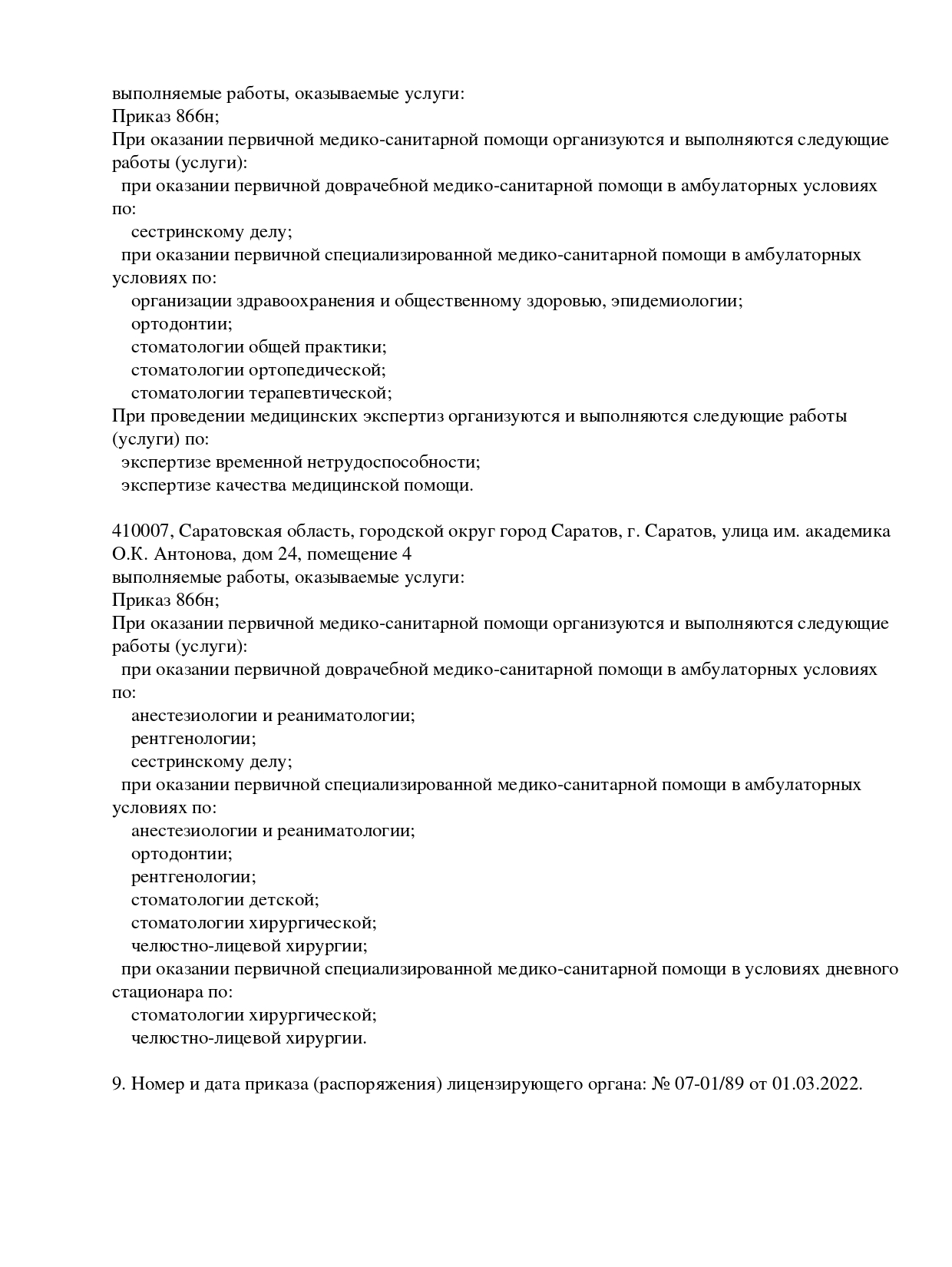 выполняемые работы, оказываемые услуги:
Приказ 866н;
При оказании первичной медико-санитарной помощи организуются и выполняются следующие работы (услуги):
при оказании первичной доврачебной медико-санитарной помощи в амбулаторных условиях по:
сестринскому делу;
при оказании первичной специализированной медико-санитарной помощи в амбулаторных условиях по:
организации здравоохранения и общественному здоровью, эпидемиологии;
ортодонтии;
стоматологии общей практики;
стоматологии ортопедической;
стоматологии терапевтической;
При проведении медицинских экспертиз организуются и выполняются следующие работы (услуги) по:
экспертизе временной нетрудоспособности;
экспертизе качества медицинской помощи.

410007, Саратовская область, городской округ город Саратов, г. Саратов, улица им. академика О.К. Антонова, дом 24, помещение 4
выполняемые работы, оказываемые услуги:
Приказ 866н;
При оказании первичной медико-санитарной помощи организуются и выполняются следующие работы (услуги):
при оказании первичной доврачебной медико-санитарной помощи в амбулаторных условиях по:
анестезиологии и реаниматологии;
рентгенологии;
сестринскому делу;
при оказании первичной специализированной медико-санитарной помощи в амбулаторных условиях по:
анестезиологии и реаниматологии;
ортодонтии;
рентгенологии;
стоматологии детской;
стоматологии хирургической;
челюстно-лицевой хирургии;
при оказании первичной специализированной медико-санитарной помощи в условиях дневного стационара по:
стоматологии хирургической;
челюстно-лицевой хирургии.

9. Номер и дата приказа (распоряжения) лицензирующего органа: № 07-01/89 от 01.03.2022.